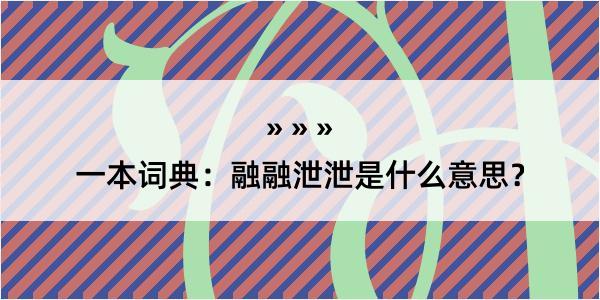 » » »

一本词典：融融泄泄是什么意思？